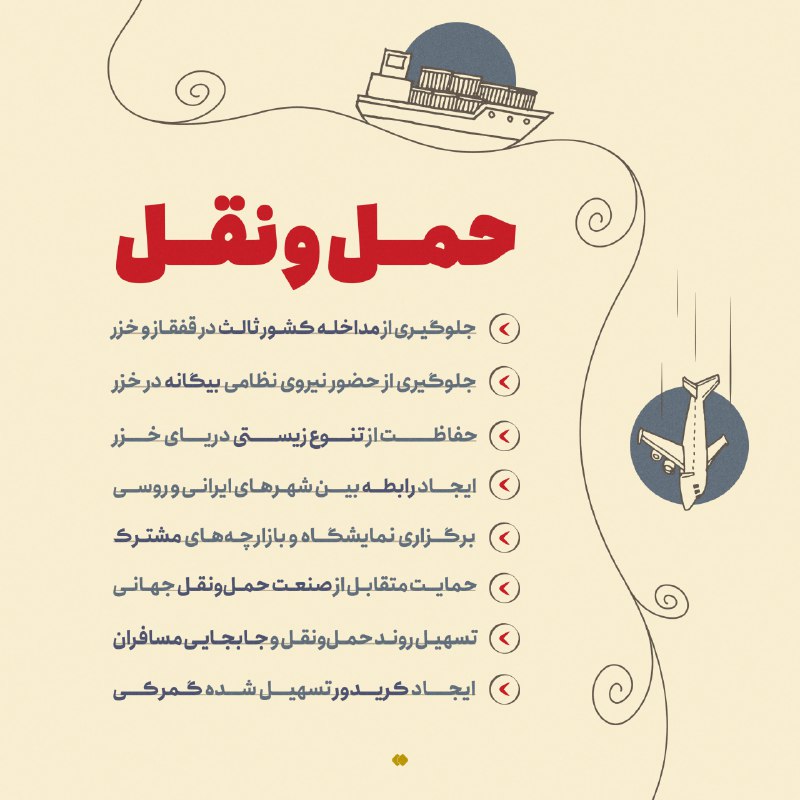 حمل و نقل

جلوگیری از مداخله کشور ثالث در قفقاز و خزر

جلوگیری از حضور نیروی نظامی بیگانه در خزر

حفاظت از تنوع زیستی دریای خزر

ایجاد رابطه بین شهرهای ایرانی و روسی

برگزاری نمایشگاه و بازارچه‌های مشترک

حمایت متقابل از صنعت حمل‌ونقل جهانی

تسهیل روند حمل‌ونقل و جابجایی مسافران

ایجاد کریدور تسهیل شده گمرکی